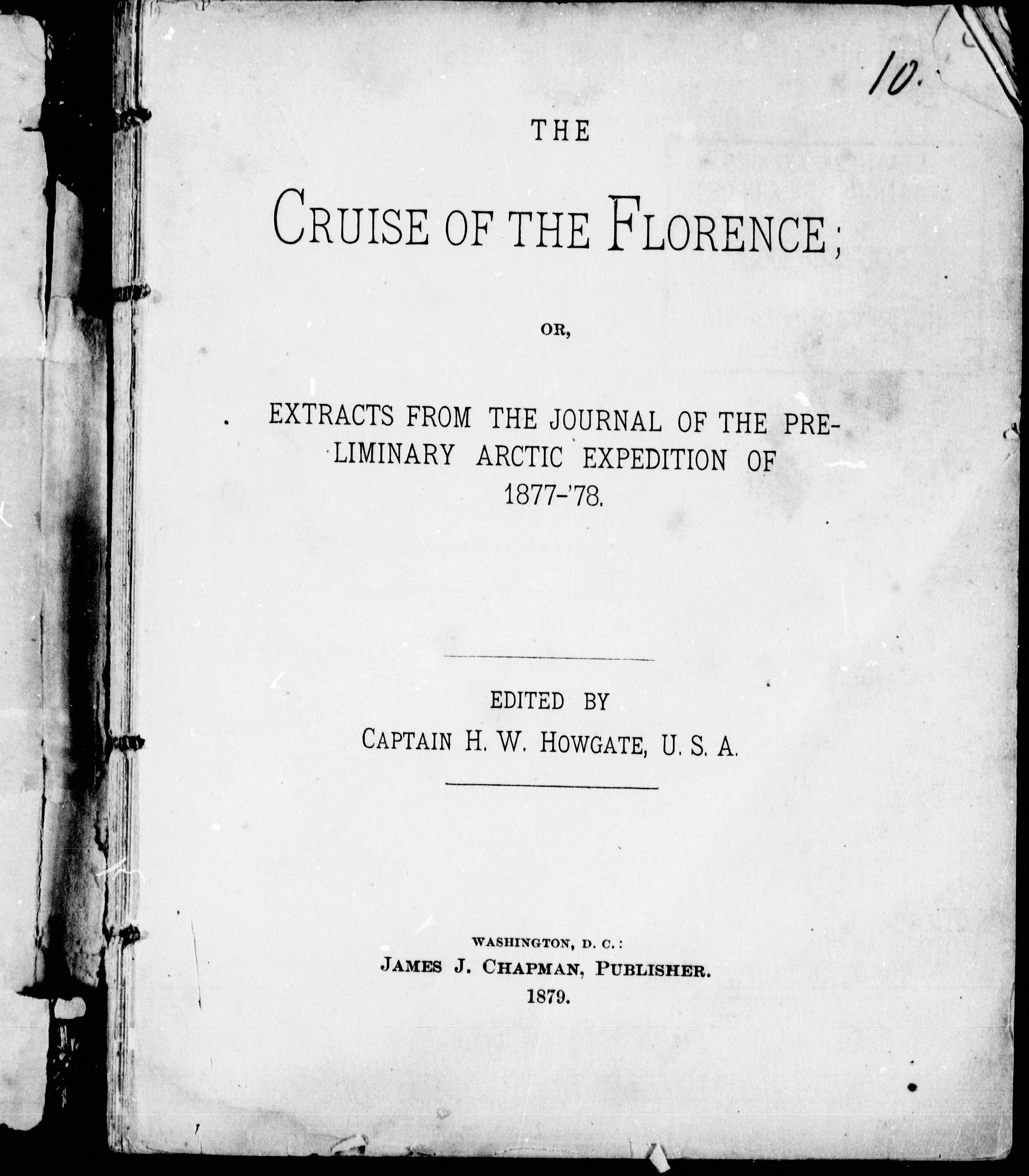 10.

THE

CRUISE OF THE FLORENCE;

OR,

EXTRACTS FROM THE JOURNAL OF THE PRELIMINARY ARCTIC EXPEDITION OF 1877-'78.

EDITED BY
CAPTAIN H. W. HOWGATE, U. S. A.

WASHINGTON, D. C.:
JAMES J. CHAPMAN, PUBLISHER.
1879.